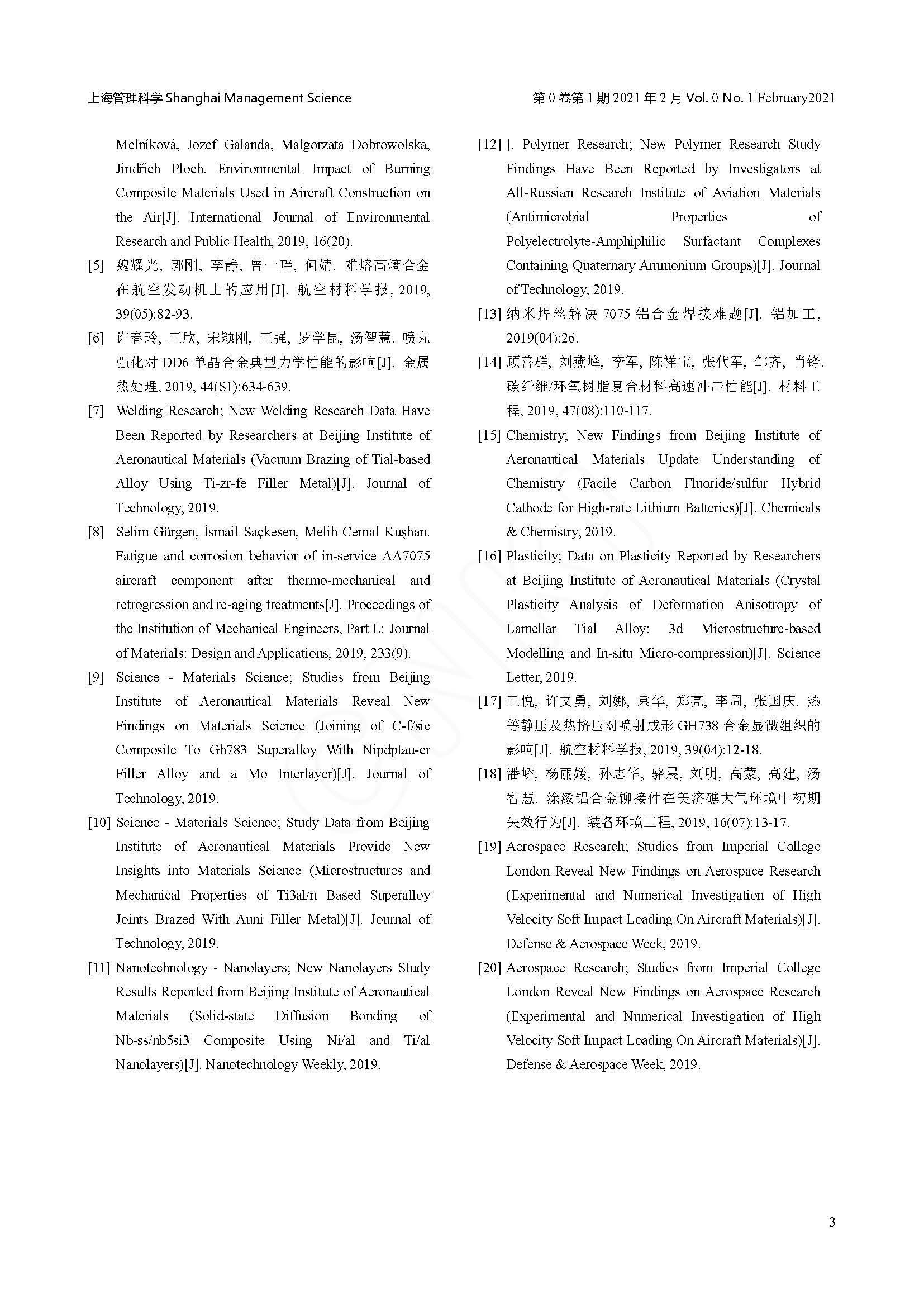 上海管理科学 Shanghai Management Science

第 0 卷第 1 期 2021 年 2 月 Vol. 0 No. 1 February2021

Melníková, Jozef Galanda, Malgorzata Dobrowolska, Jindřich Ploch. Environmental Impact of Burning Composite Materials Used in Aircraft Construction on the Air[J]. International Journal of Environmental Research and Public Health, 2019, 16(20).

[5] 魏耀光, 郭刚, 李静, 曾一畔, 何婧. 难熔高熵合金在航空发动机上的应用[J]. 航空材料学报, 2019, 39(05):82-93.

[6] 许春玲, 王欣, 宋颖刚, 王强, 罗学昆, 汤智慧. 喷丸强化对 DD6 单晶合金典型力学性能的影响[J]. 金属热处理, 2019, 44(S1):634-639.

[7] Welding Research; New Welding Research Data Have Been Reported by Researchers at Beijing Institute of Aeronautical Materials (Vacuum Brazing of Tial-based Alloy Using Ti-zr-fe Filler Metal)[J]. Journal of Technology, 2019.

[8] Selim Gürgen, İsmail Saçkesen, Melih Cemal Kuşhan. Fatigue and corrosion behavior of in-service AA7075 aircraft component after thermo-mechanical and retrogression and re-aging treatments[J]. Proceedings of the Institution of Mechanical Engineers, Part L: Journal of Materials: Design and Applications, 2019, 233(9).

[9] Science - Materials Science; Studies from Beijing Institute of Aeronautical Materials Reveal New Findings on Materials Science (Joining of C-f/sic Composite To Gh783 Superalloy With Nipdptau-cr Filler Alloy and a Mo Interlayer)[J]. Journal of Technology, 2019.

[10] Science - Materials Science; Study Data from Beijing Institute of Aeronautical Materials Provide New Insights into Materials Science (Microstructures and Mechanical Properties of Ti3al/n Based Superalloy Joints Brazed With Auni Filler Metal)[J]. Journal of Technology, 2019.

[11] Nanotechnology - Nanolayers; New Nanolayers Study Results Reported from Beijing Institute of Aeronautical Materials (Solid-state Diffusion Bonding of Nb-ss/nb5si3 Composite Using Ni/al and Ti/al Nanolayers)[J]. Nanotechnology Weekly, 2019.

[12] ]. Polymer Research; New Polymer Research Study Findings Have Been Reported by Investigators at All-Russian Research Institute of Aviation Materials (Antimicrobial Properties of Polyelectrolyte-Amphiphilic Surfactant Complexes Containing Quaternary Ammonium Groups)[J]. Journal of Technology, 2019.

[13] 纳米焊丝解决 7075 铝合金焊接难题[J]. 铝加工, 2019(04):26.

[14] 顾善群, 刘燕峰, 李军, 陈祥宝, 张代军, 邹齐, 肖锋. 碳纤维/环氧树脂复合材料高速冲击性能[J]. 材料工程, 2019, 47(08):110-117.

[15] Chemistry; New Findings from Beijing Institute of Aeronautical Materials Update Understanding of Chemistry (Facile Carbon Fluoride/sulfur Hybrid Cathode for High-rate Lithium Batteries)[J]. Chemicals & Chemistry, 2019.

[16] Plasticity; Data on Plasticity Reported by Researchers at Beijing Institute of Aeronautical Materials (Crystal Plasticity Analysis of Deformation Anisotropy of Lamellar Tial Alloy: 3d Microstructure-based Modelling and In-situ Micro-compression)[J]. Science Letter, 2019.

[17] 王悦, 许文勇, 刘娜, 袁华, 郑亮, 李周, 张国庆. 热等静压及热挤压对喷射成形 GH738 合金显微组织的影响[J]. 航空材料学报, 2019, 39(04):12-18.

[18] 潘峤, 杨丽媛, 孙志华, 骆晨, 刘明, 高蒙, 高建, 汤智慧. 涂漆铝合金铆接件在美济礁大气环境中初期失效行为[J]. 装备环境工程, 2019, 16(07):13-17.

[19] Aerospace Research; Studies from Imperial College London Reveal New Findings on Aerospace Research (Experimental and Numerical Investigation of High Velocity Soft Impact Loading On Aircraft Materials)[J]. Defense & Aerospace Week, 2019.

[20] Aerospace Research; Studies from Imperial College London Reveal New Findings on Aerospace Research (Experimental and Numerical Investigation of High Velocity Soft Impact Loading On Aircraft Materials)[J]. Defense & Aerospace Week, 2019.

3